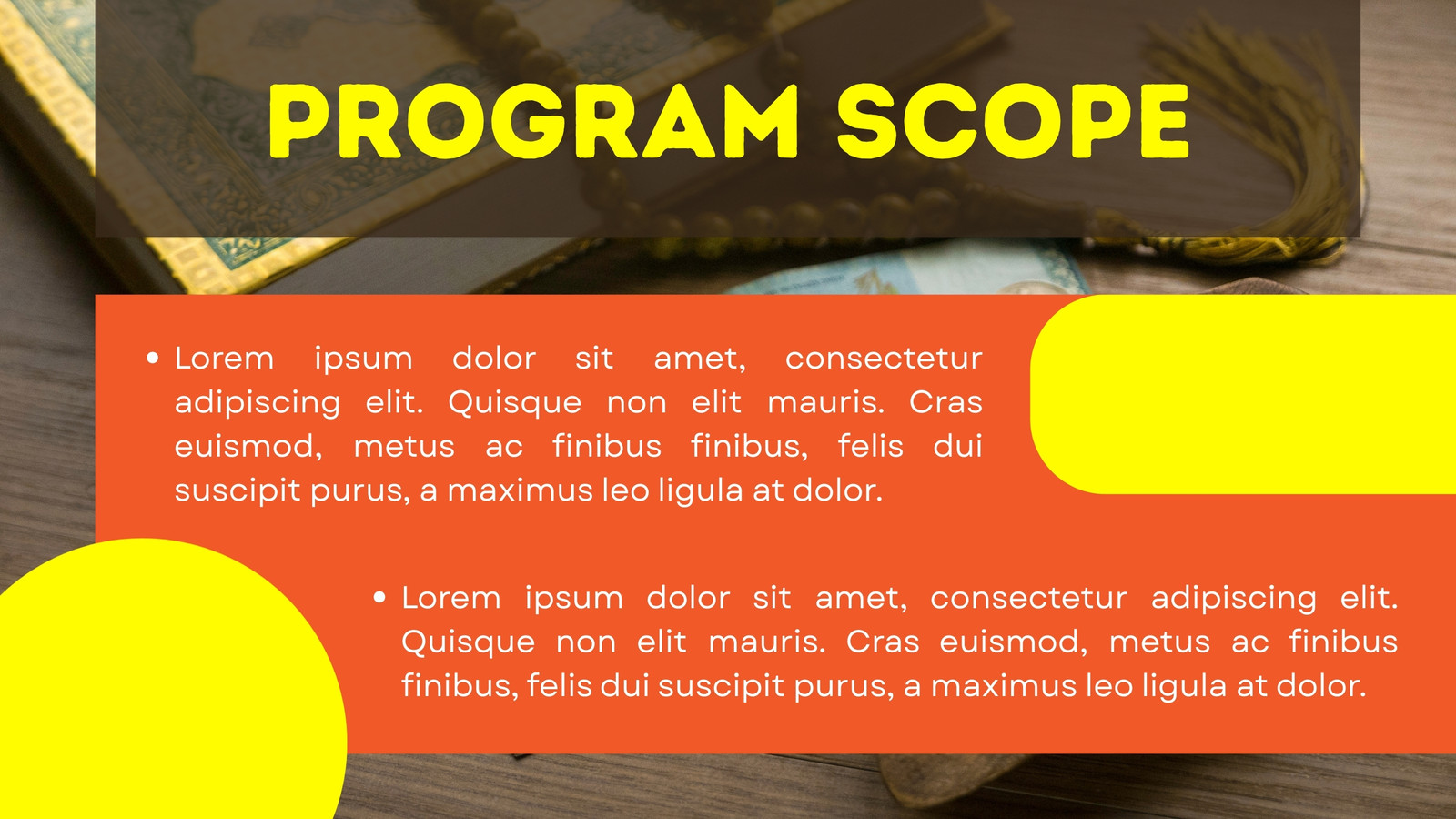 PROGRAM SCOPE

• Lorem ipsum dolor sit amet, consectetur adipiscing elit. Quisque non elit mauris. Cras euismod, metus ac finibus finibus, felis dui suscipit purus, a maximus leo ligula at dolor.

• Lorem ipsum dolor sit amet, consectetur adipiscing elit. Quisque non elit mauris. Cras euismod, metus ac finibus finibus, felis dui suscipit purus, a maximus leo ligula at dolor.